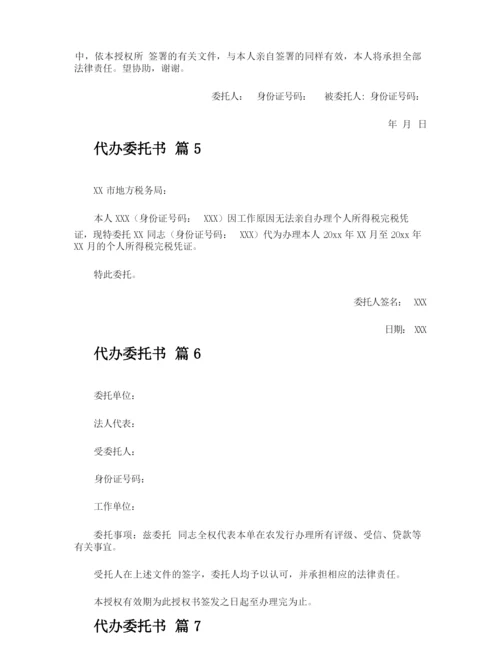 中，依本授权所 签署的有关文件，与本人亲自签署的同样有效，本人将承担全部法律责任。望协助，谢谢。

委托人： 身份证号码： 被委托人：身份证号码：

年 月 日

代办委托书 篇 5

XX 市地方税务局：

本人 XXX（身份证号码： XXX）因工作原因无法亲自办理个人所得税完税凭证，现特委托 XX 同志（身份证号码： XXX）代为办理本人 20xx 年 XX 月至 20xx 年 XX 月的个人所得税完税凭证。

特此委托。

委托人签名： XXX

日期： XXX

代办委托书 篇 6

委托单位：

法人代表：

受委托人：

身份证号码：

工作单位：

委托事项：兹委托 同志全权代表本单在农发行办理所有评级、受信、贷款等有关事宜。

受托人在上述文件的签字，委托人均予以认可，并承担相应的法律责任。

本授权有效期为此授权书签发之日起至办理完为止。

代办委托书 篇 7